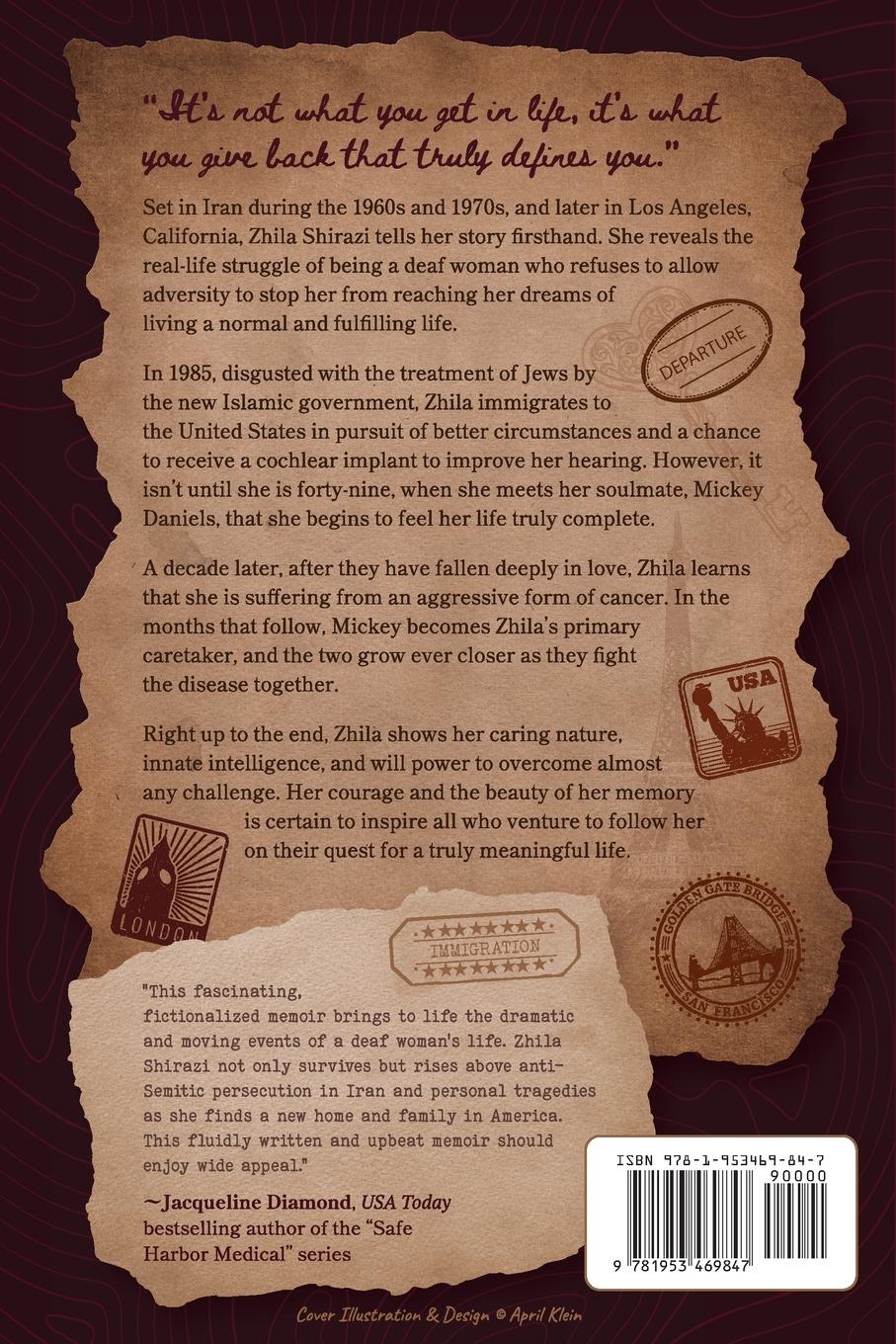 "It's not what you get in life, it's what you give back that truly defines you."

Set in Iran during the 1960s and 1970s, and later in Los Angeles, California, Zhila Shirazi tells her story firsthand. She reveals the real-life struggle of being a deaf woman who refuses to allow adversity to stop her from reaching her dreams of living a normal and fulfilling life.

DEPARTURE

In 1985, disgusted with the treatment of Jews by the new Islamic government, Zhila immigrates to the United States in pursuit of better circumstances and a chance to receive a cochlear implant to improve her hearing. However, it isn't until she is forty-nine, when she meets her soulmate, Mickey Daniels, that she begins to feel her life truly complete.

A decade later, after they have fallen deeply in love, Zhila learns that she is suffering from an aggressive form of cancer. In the months that follow, Mickey becomes Zhila's primary caretaker, and the two grow ever closer as they fight the disease together.

USA

Right up to the end, Zhila shows her caring nature, innate intelligence, and will power to overcome almost any challenge. Her courage and the beauty of her memory is certain to inspire all who venture to follow her on their quest for a truly meaningful life.

LONDON

IMMIGRATION

GOLDEN GATE BRIDGE
SAN FRANCISCO

"This fascinating, fictionalized memoir brings to life the dramatic and moving events of a deaf woman's life. Zhila Shirazi not only survives but rises above anti-Semitic persecution in Iran and personal tragedies as she finds a new home and family in America. This fluidly written and upbeat memoir should enjoy wide appeal."

~Jacqueline Diamond, USA Today bestselling author of the "Safe Harbor Medical" series

ISBN 978-1-953469-84-7
90000
9 781953 469847

Cover Illustration & Design © April Klein